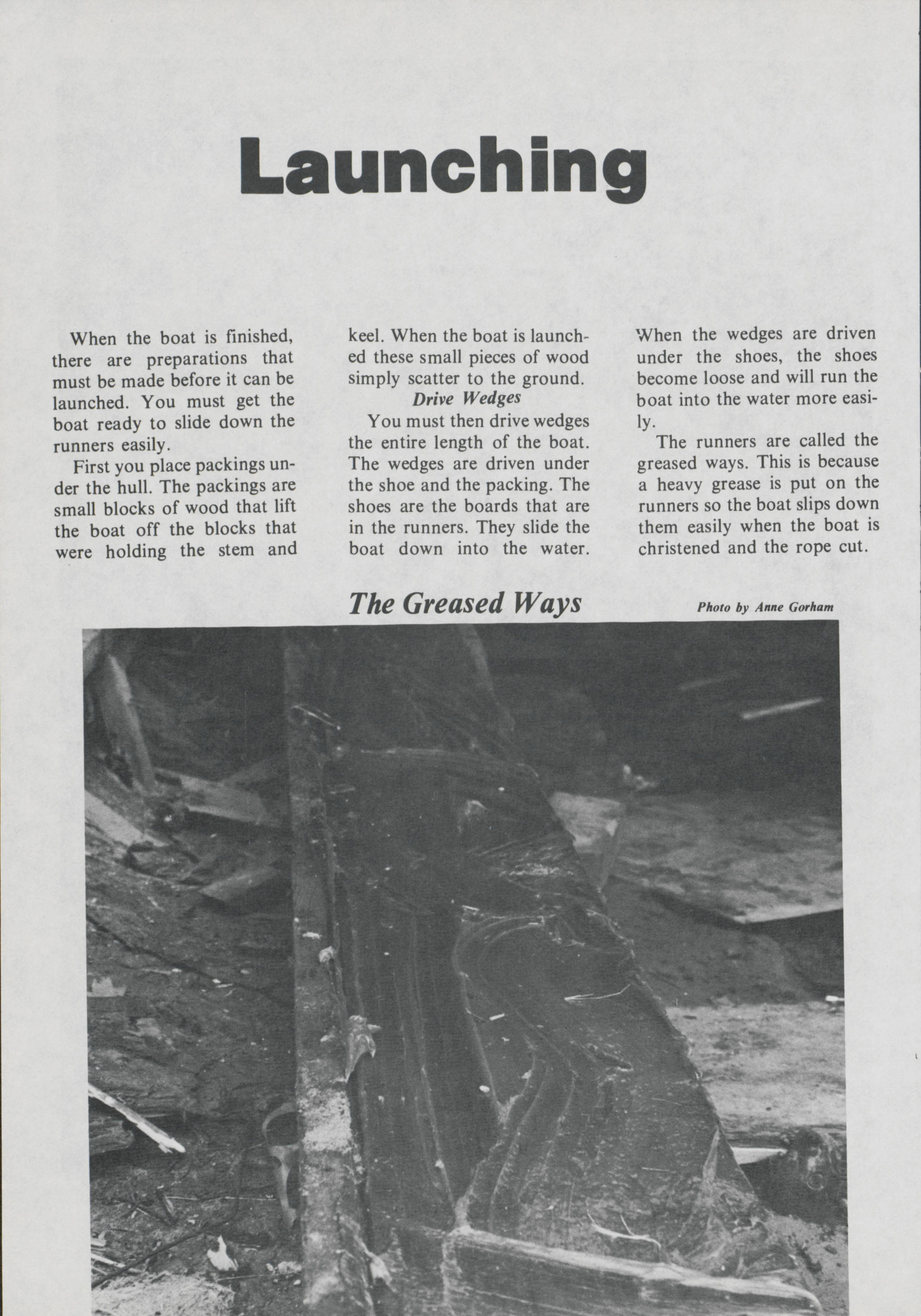 Launching

When the boat is finished, there are preparations that must be made before it can be launched. You must get the boat ready to slide down the runners easily.

First you place packings under the hull. The packings are small blocks of wood that lift the boat off the blocks that were holding the stem and keel. When the boat is launched these small pieces of wood simply scatter to the ground.

Drive Wedges

You must then drive wedges the entire length of the boat. The wedges are driven under the shoe and the packing. The shoes are the boards that are in the runners. They slide the boat down into the water. When the wedges are driven under the shoes, the shoes become loose and will run the boat into the water more easily.

The runners are called the greased ways. This is because a heavy grease is put on the runners so the boat slips down them easily when the boat is christened and the rope cut.

The Greased Ways

Photo by Anne Gorham